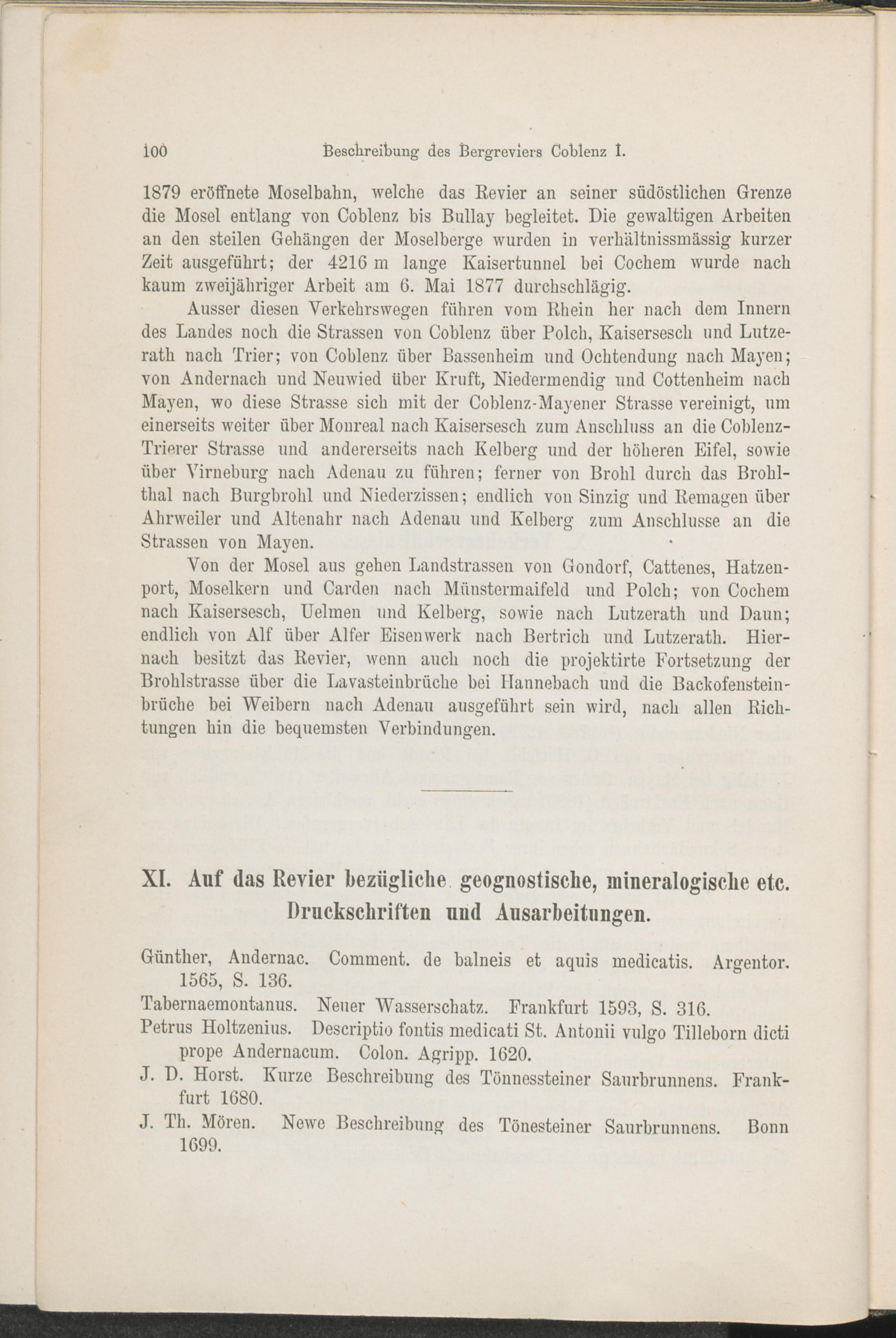 100 Beschreibung des Bergreviers Coblenz I.

1879 eröffnete Moselbahn, welche das Revier an seiner südöstlichen Grenze die Mosel entlang von Coblenz bis Bullay begleitet. Die gewaltigen Arbeiten an den steilen Gehängen der Moselberge wurden in verhältnissmässig kurzer Zeit ausgeführt; der 4216 m lange Kaisertunnel bei Cochem wurde nach kaum zweijähriger Arbeit am 6. Mai 1877 durchschlägig.

Ausser diesen Verkehrswegen führen vom Rhein her nach dem Innern des Landes noch die Strassen von Coblenz über Polch, Kaisersesch und Lutzerath nach Trier; von Coblenz über Bassenheim und Ochtendung nach Mayen; von Andernach und Neuwied über Kruft, Niedermendig und Cottenheim nach Mayen, wo diese Strasse sich mit der Coblenz-Mayener Strasse vereinigt, um einerseits weiter über Monreal nach Kaisersesch zum Anschluss an die Coblenz-Trierer Strasse und andererseits nach Kelberg und der höheren Eifel, sowie über Virneburg nach Adenau zu führen; ferner von Brohl durch das Brohlthal nach Burgbrohl und Niederzissen; endlich von Sinzig und Remagen über Ahrweiler und Altenahr nach Adenau und Kelberg zum Anschlusse an die Strassen von Mayen.

Von der Mosel aus gehen Landstrassen von Gondorf, Cattenes, Hatzenport, Moselkern und Carden nach Münstermaifeld und Polch; von Cochem nach Kaisersesch, Uelmen und Kelberg, sowie nach Lutzerath und Daun; endlich von Alf über Alfer Eisenwerk nach Bertrich und Lutzerath. Hiernach besitzt das Revier, wenn auch noch die projektirte Fortsetzung der Brohlstrasse über die Lavasteinbrüche bei Hannebach und die Backofensteinbrüche bei Weibern nach Adenau ausgeführt sein wird, nach allen Richtungen hin die bequemsten Verbindungen.

XI. Auf das Revier bezügliche geognostische, mineralogische etc. Druckschriften und Ausarbeitungen.

Günther, Andernac. Comment. de balneis et aquis medicatis. Argentor. 1565, S. 136.

Tabernaemontanus. Neuer Wasserschatz. Frankfurt 1593, S. 316.

Petrus Holtzenius. Descriptio fontis medicati St. Antonii vulgo Tilleborn dicti prope Andernacum. Colon. Agripp. 1620.

J. D. Horst. Kurze Beschreibung des Tönnessteiner Saurbrunnens. Frankfurt 1680.

J. Th. Mören. Newe Beschreibung des Tönesteiner Saurbrunnens. Bonn 1699.